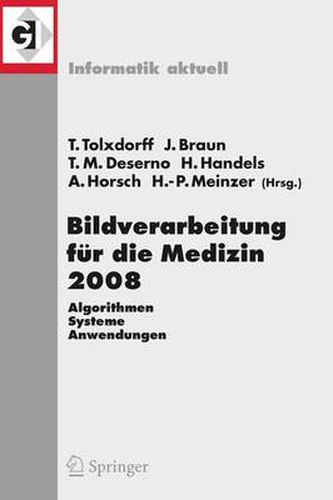 GI

Informatik aktuell

T. Tolxdorff J. Braun
T. M. Deserno H. Handels
A. Horsch H.-P. Meinzer (Hrsg.)

Bildverarbeitung für die Medizin 2008

Algorithmen
Systeme
Anwendungen

Springer